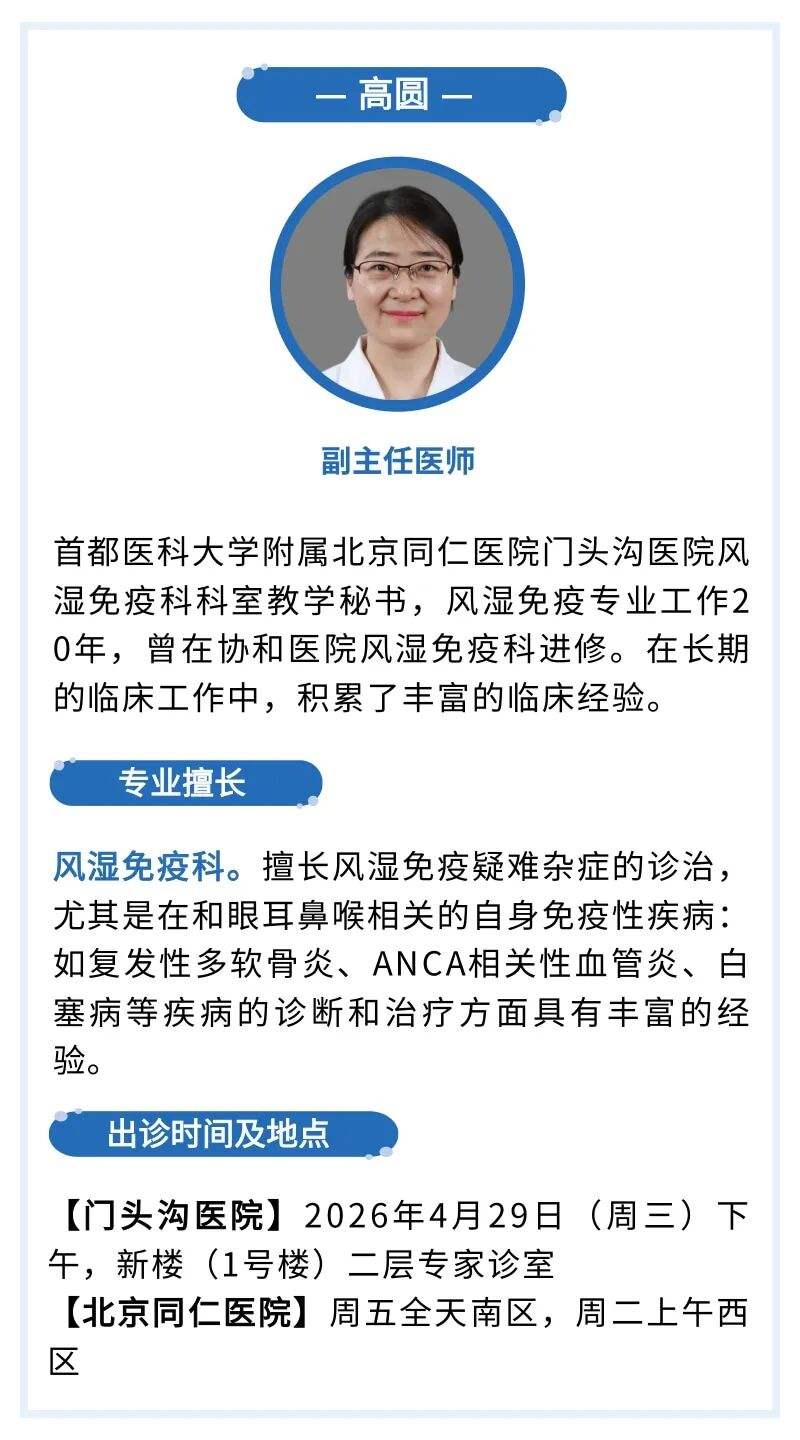 — 高圆 —

副主任医师

首都医科大学附属北京同仁医院门头沟医院风湿免疫科科室教学秘书，风湿免疫专业工作20年，曾在协和医院风湿免疫科进修。在长期的临床工作中，积累了丰富的临床经验。

专业擅长

风湿免疫科。擅长风湿免疫疑难杂症的诊治，尤其是在和眼耳鼻喉相关的自身免疫性疾病：如复发性多软骨炎、ANCA相关性血管炎、白塞病等疾病的诊断和治疗方面具有丰富的经验。

出诊时间及地点

【门头沟医院】2026年4月29日（周三）下午，新楼（1号楼）二层专家诊室
【北京同仁医院】周五全天南区，周二上午西区